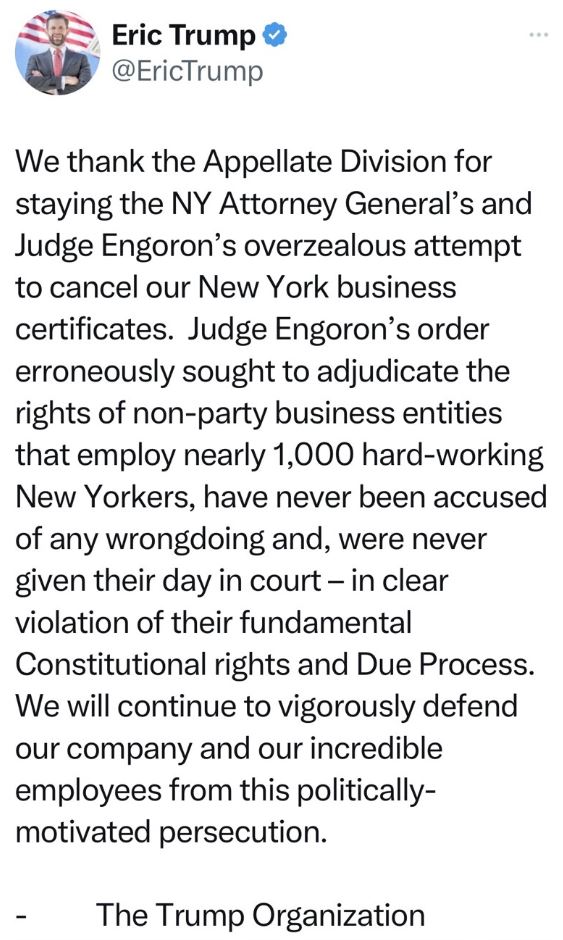 Eric Trump
@EricTrump

We thank the Appellate Division for staying the NY Attorney General's and Judge Engoron's overzealous attempt to cancel our New York business certificates. Judge Engoron's order erroneously sought to adjudicate the rights of non-party business entities that employ nearly 1,000 hard-working New Yorkers, have never been accused of any wrongdoing and, were never given their day in court – in clear violation of their fundamental Constitutional rights and Due Process. We will continue to vigorously defend our company and our incredible employees from this politically-motivated persecution.

- The Trump Organization